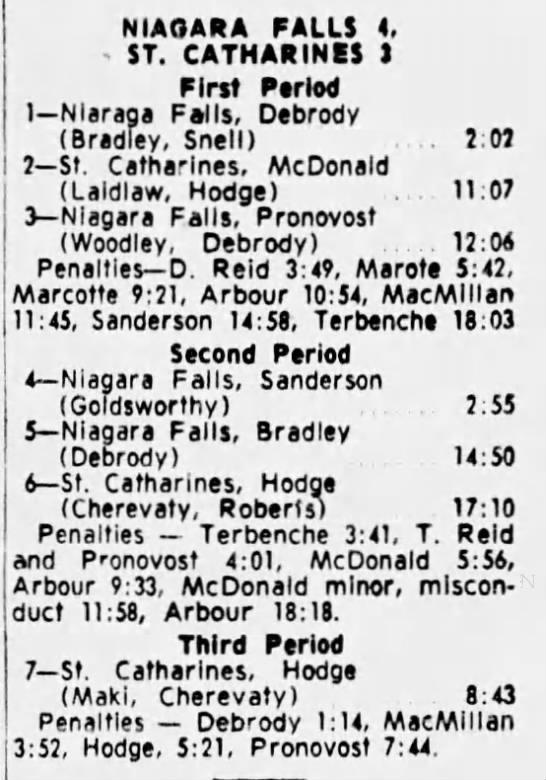 NIAGARA FALLS 4,
ST. CATHARINES 3

First Period

1—Niaraga Falls, Debrody (Bradley, Snell) 2:02

2—St. Catharines, McDonald (Laidlaw, Hodge) 11:07

3—Niagara Falls, Pronovost (Woodley, Debrody) 12:06

Penalties—D. Reid 3:49, Marote 5:42, Marcotte 9:21, Arbour 10:54, MacMillan 11:45, Sanderson 14:58, Terbenche 18:03

Second Period

4—Niagara Falls, Sanderson (Goldsworthy) 2:55

5—Niagara Falls, Bradley (Debrody) 14:50

6—St. Catharines, Hodge (Cherevaty, Roberts) 17:10

Penalties — Terbenche 3:41, T. Reid and Pronovost 4:01, McDonald 5:56, Arbour 9:33, McDonald minor, misconduct 11:58, Arbour 18:18.

Third Period

7—St. Catharines, Hodge (Maki, Cherevaty) 8:43

Penalties — Debrody 1:14, MacMillan 3:52, Hodge, 5:21, Pronovost 7:44.